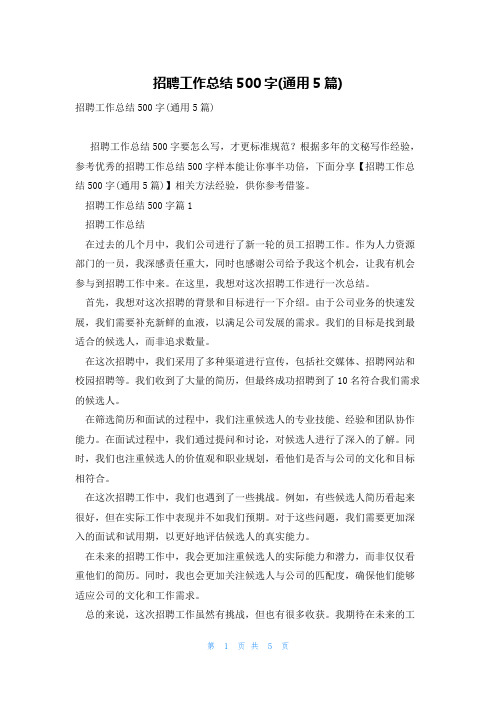 招聘工作总结500字(通用5篇)

招聘工作总结500字(通用5篇)

招聘工作总结500字要怎么写，才更标准规范？根据多年的文秘写作经验，参考优秀的招聘工作总结500字样本能让你事半功倍，下面分享【招聘工作总结500字(通用5篇)】相关方法经验，供你参考借鉴。

招聘工作总结500字篇1

招聘工作总结

在过去的几个月中，我们公司进行了新一轮的员工招聘工作。作为人力资源部门的一员，我深感责任重大，同时也感谢公司给予我这个机会，让我有机会参与到招聘工作中来。在这里，我想对这次招聘工作进行一次总结。

首先，我想对这次招聘的背景和目标进行一下介绍。由于公司业务的快速发展，我们需要补充新鲜的血液，以满足公司发展的需求。我们的目标是找到最适合的候选人，而非追求数量。

在这次招聘中，我们采用了多种渠道进行宣传，包括社交媒体、招聘网站和校园招聘等。我们收到了大量的简历，但最终成功招聘到了10名符合我们需求的候选人。

在筛选简历和面试的过程中，我们注重候选人的专业技能、经验和团队协作能力。在面试过程中，我们通过提问和讨论，对候选人进行了深入的了解。同时，我们也注重候选人的价值观和职业规划，看他们是否与公司的文化和目标相符合。

在这次招聘工作中，我们也遇到了一些挑战。例如，有些候选人简历看起来很好，但在实际工作中表现并不如我们预期。对于这些问题，我们需要更加深入的面试和试用期，以更好地评估候选人的真实能力。

在未来的招聘工作中，我会更加注重候选人的实际能力和潜力，而非仅仅看重他们的简历。同时，我也会更加关注候选人与公司的匹配度，确保他们能够适应公司的文化和工作需求。

总的来说，这次招聘工作虽然有挑战，但也有很多收获。我期待在未来的工

第 1 页 共 5 页